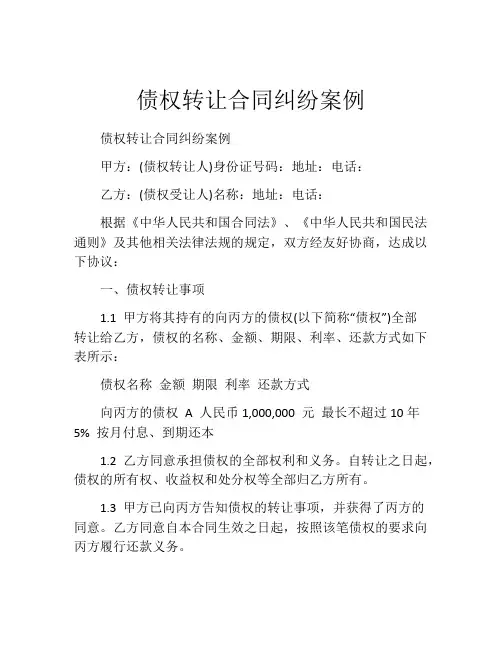 债权转让合同纠纷案例

债权转让合同纠纷案例

甲方：(债权转让人)身份证号码：地址：电话：

乙方：(债权受让人)名称：地址：电话：

根据《中华人民共和国合同法》、《中华人民共和国民法通则》及其他相关法律法规的规定，双方经友好协商，达成以下协议：

一、债权转让事项

1.1 甲方将其持有的向丙方的债权(以下简称“债权”)全部转让给乙方，债权的名称、金额、期限、利率、还款方式如下表所示：

债权名称 金额 期限 利率 还款方式

向丙方的债权 A 人民币 1,000,000 元 最长不超过 10 年 5% 按月付息、到期还本

1.2 乙方同意承担债权的全部权利和义务。自转让之日起，债权的所有权、收益权和处分权等全部归乙方所有。

1.3 甲方已向丙方告知债权的转让事项，并获得了丙方的同意。乙方同意自本合同生效之日起，按照该笔债权的要求向丙方履行还款义务。